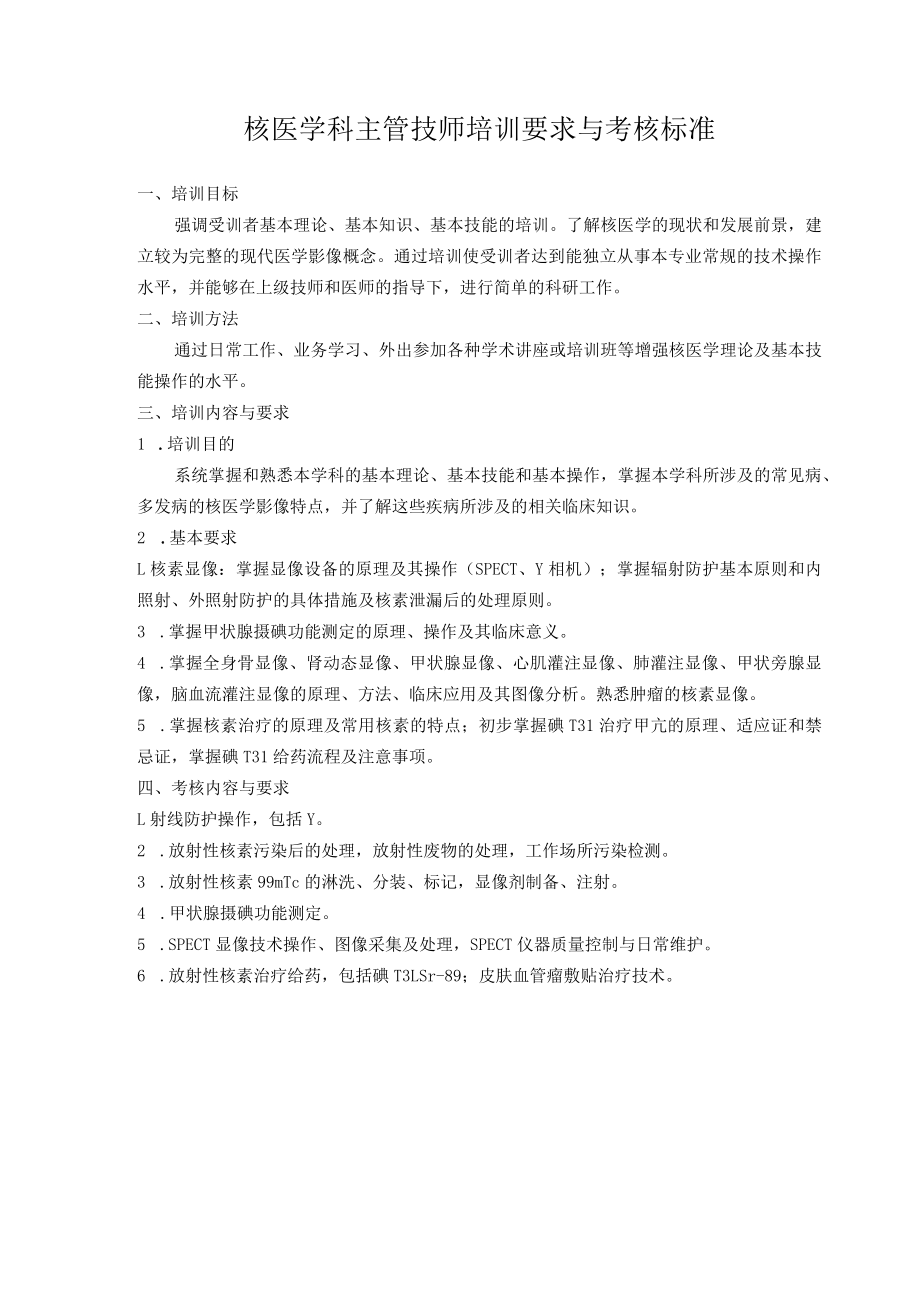 核医学科主管技师培训要求与考核标准

一、培训目标

强调受训者基本理论、基本知识、基本技能的培训。了解核医学的现状和发展前景，建立较为完整的现代医学影像概念。通过培训使受训者达到能独立从事本专业常规的技术操作水平，并能够在上级技师和医师的指导下，进行简单的科研工作。

二、培训方法

通过日常工作、业务学习、外出参加各种学术讲座或培训班等增强核医学理论及基本技能操作的水平。

三、培训内容与要求

1 .培训目的

系统掌握和熟悉本学科的基本理论、基本技能和基本操作，掌握本学科所涉及的常见病、多发病的核医学影像特点，并了解这些疾病所涉及的相关临床知识。

2 .基本要求

L核素显像：掌握显像设备的原理及其操作（SPECT、Y相机）；掌握辐射防护基本原则和内照射、外照射防护的具体措施及核素泄漏后的处理原则。

3 .掌握甲状腺摄碘功能测定的原理、操作及其临床意义。

4 .掌握全身骨显像、肾动态显像、甲状腺显像、心肌灌注显像、肺灌注显像、甲状旁腺显像，脑血流灌注显像的原理、方法、临床应用及其图像分析。熟悉肿瘤的核素显像。

5 .掌握核素治疗的原理及常用核素的特点；初步掌握碘T31治疗甲亢的原理、适应证和禁忌证，掌握碘T31给药流程及注意事项。

四、考核内容与要求

L射线防护操作，包括Y。

2 .放射性核素污染后的处理，放射性废物的处理，工作场所污染检测。

3 .放射性核素99mTc的淋洗、分装、标记，显像剂制备、注射。

4 .甲状腺摄碘功能测定。

5 .SPECT显像技术操作、图像采集及处理，SPECT仪器质量控制与日常维护。

6 .放射性核素治疗给药，包括碘T3LSr-89；皮肤血管瘤敷贴治疗技术。